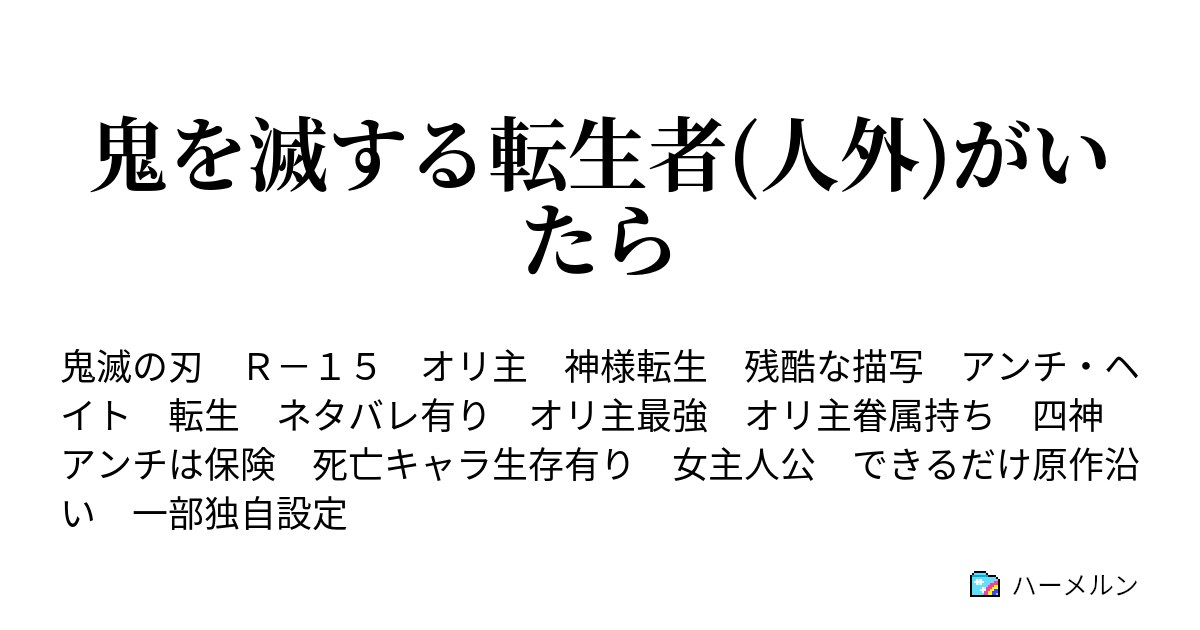 鬼を滅する転生者(人外)がいたら

鬼滅の刃　Ｒ－１５　オリ主　神様転生　残酷な描写　アンチ・ヘイト　転生　ネタバレ有り　オリ主最強　オリ主眷属持ち　四神　アンチは保険　死亡キャラ生存有り　女主人公　できるだけ原作沿い　一部独自設定

ハーメルン